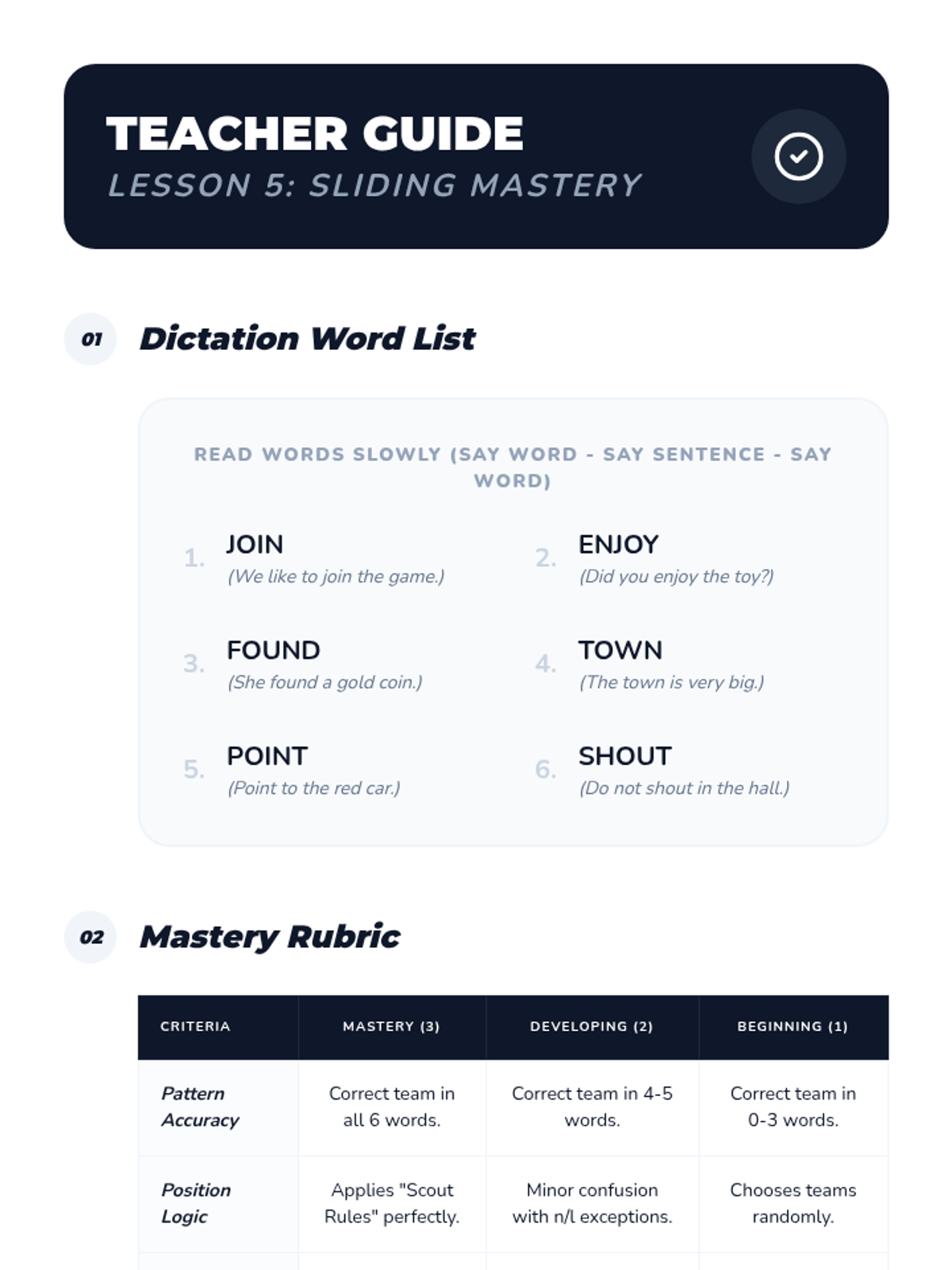 TEACHER GUIDE
LESSON 5: SLIDING MASTERY

01 Dictation Word List

READ WORDS SLOWLY (SAY WORD - SAY SENTENCE - SAY WORD)

1. JOIN
(We like to join the game.)

2. ENJOY
(Did you enjoy the toy?)

3. FOUND
(She found a gold coin.)

4. TOWN
(The town is very big.)

5. POINT
(Point to the red car.)

6. SHOUT
(Do not shout in the hall.)

02 Mastery Rubric

| CRITERIA | MASTERY (3) | DEVELOPING (2) | BEGINNING (1) |
|---|---|---|---|
| Pattern Accuracy | Correct team in all 6 words. | Correct team in 4-5 words. | Correct team in 0-3 words. |
| Position Logic | Applies "Scout Rules" perfectly. | Minor confusion with n/l exceptions. | Chooses teams randomly. |